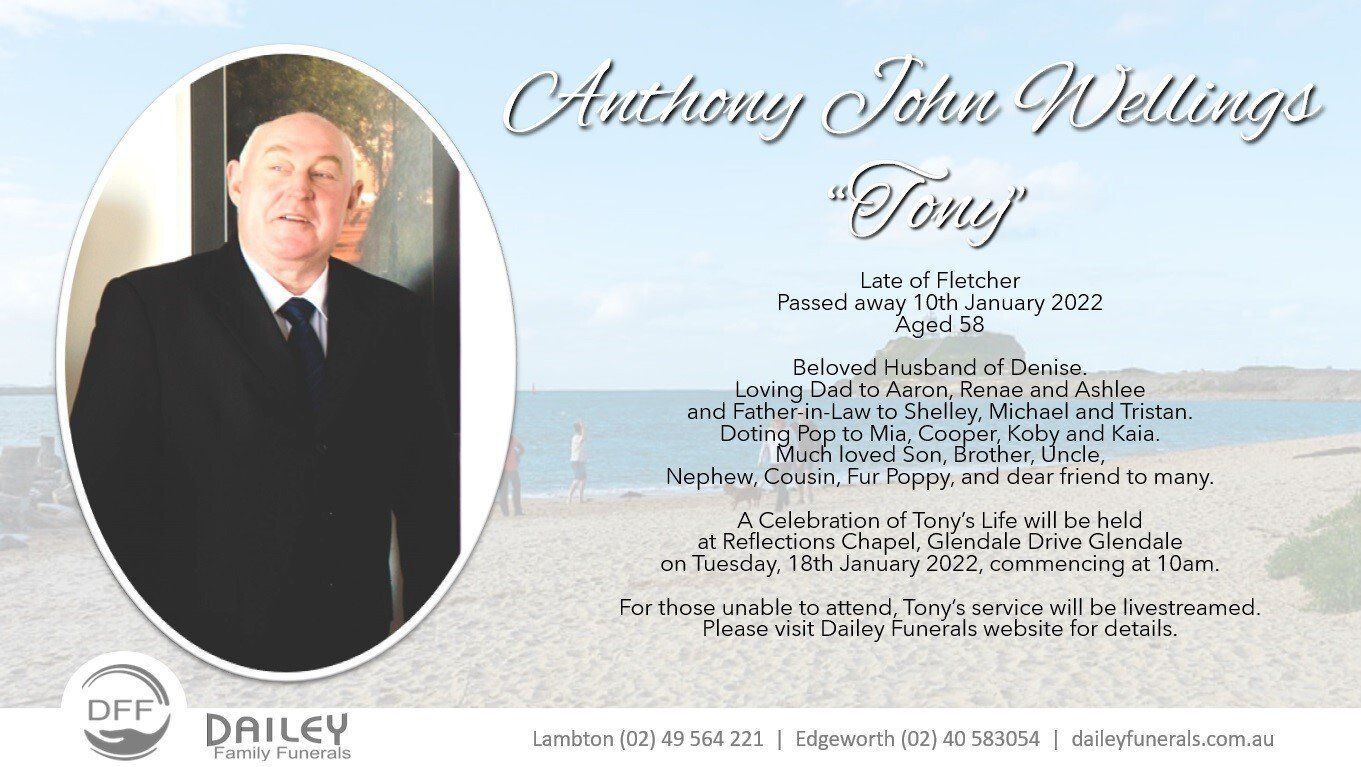 Anthony John Wellings
"Tony"

Late of Fletcher
Passed away 10th January 2022
Aged 58

Beloved Husband of Denise.
Loving Dad to Aaron, Renae and Ashlee
and Father-in-Law to Shelley, Michael and Tristan.
Doting Pop to Mia, Cooper, Koby and Kaia.
Much loved Son, Brother, Uncle,
Nephew, Cousin, Fur Poppy, and dear friend to many.

A Celebration of Tony's Life will be held
at Reflections Chapel, Glendale Drive Glendale
on Tuesday, 18th January 2022, commencing at 10am.

For those unable to attend, Tony's service will be livestreamed.
Please visit Dailey Funerals website for details.

DFF
DAILEY
Family Funerals

Lambton (02) 49 564 221 | Edgeworth (02) 40 583054 | daileyfunerals.com.au